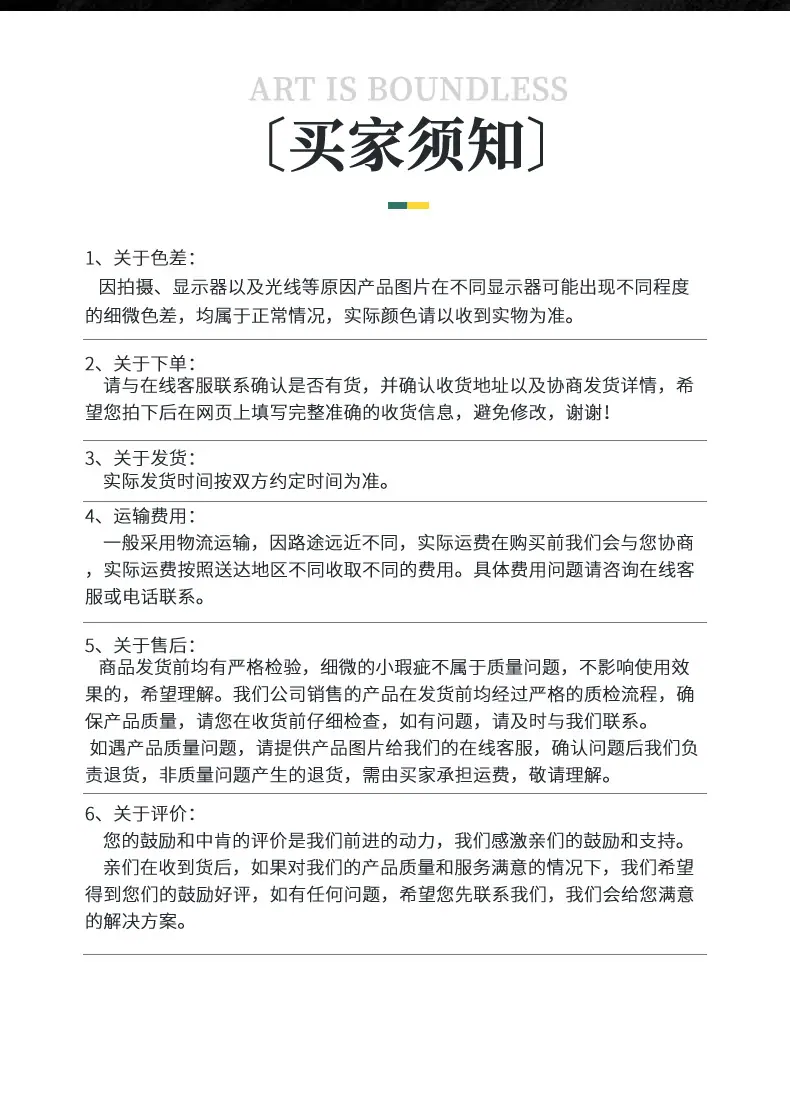 ART IS BOUNDLESS

〔买家须知〕

1、关于色差：
因拍摄、显示器以及光线等原因产品图片在不同显示器可能出现不同程度的细微色差，均属于正常情况，实际颜色请以收到实物为准。

2、关于下单：
请与在线客服联系确认是否有货，并确认收货地址以及协商发货详情，希望您拍下后在网页上填写完整准确的收货信息，避免修改，谢谢！

3、关于发货：
实际发货时间按双方约定时间为准。

4、运输费用：
一般采用物流运输，因路途远近不同，实际运费在购买前我们会与您协商，实际运费按照送达地区不同收取不同的费用。具体费用问题请咨询在线客服或电话联系。

5、关于售后：
商品发货前均有严格检验，细微的小瑕疵不属于质量问题，不影响使用效果的，希望理解。我们公司销售的产品在发货前均经过严格的质检流程，确保产品质量，请您在收货前仔细检查，如有问题，请及时与我们联系。
如遇产品质量问题，请提供产品图片给我们的在线客服，确认问题后我们负责退货，非质量问题产生的退货，需由买家承担运费，敬请理解。

6、关于评价：
您的鼓励和中肯的评价是我们前进的动力，我们感激亲们的鼓励和支持。
亲们在收到货后，如果对我们的产品质量和服务满意的情况下，我们希望得到您们的鼓励好评，如有任何问题，希望您先联系我们，我们会给您满意的解决方案。